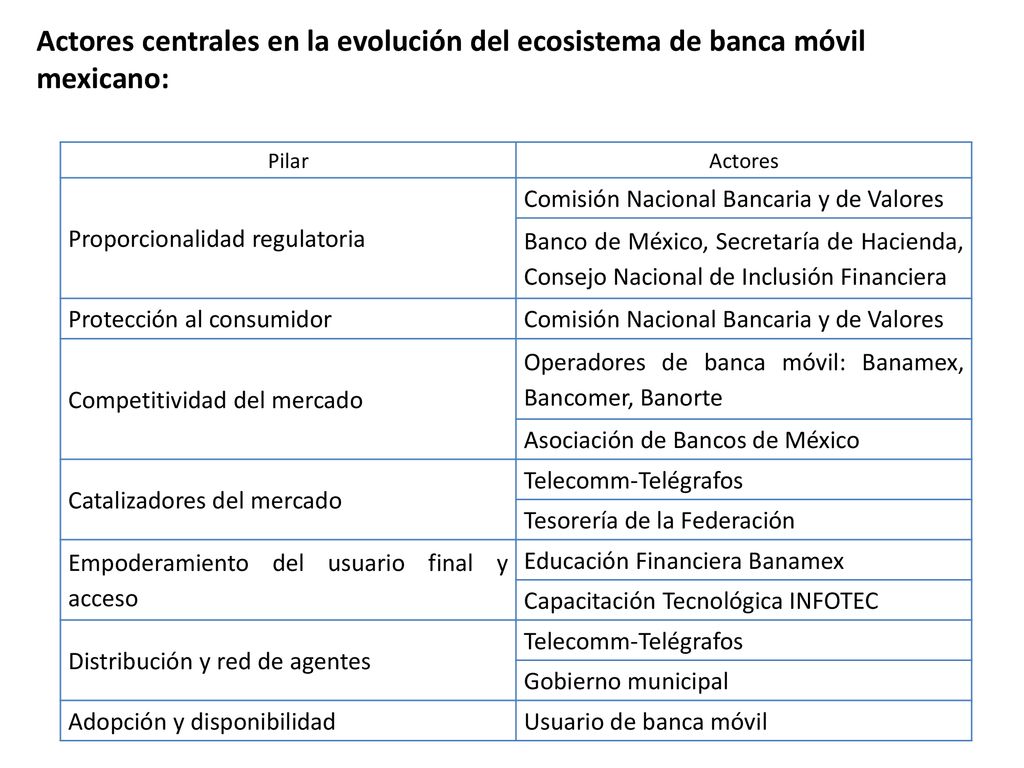 Actores centrales en la evolución del ecosistema de banca móvil mexicano:

| Pilar | Actores |
|---|---|
| Proporcionalidad regulatoria | Comisión Nacional Bancaria y de Valores |
| | Banco de México, Secretaría de Hacienda, Consejo Nacional de Inclusión Financiera |
| Protección al consumidor | Comisión Nacional Bancaria y de Valores |
| Competitividad del mercado | Operadores de banca móvil: Banamex, Bancomer, Banorte |
| | Asociación de Bancos de México |
| Catalizadores del mercado | Telecomm-Telégrafos |
| | Tesorería de la Federación |
| Empoderamiento del usuario final y acceso | Educación Financiera Banamex |
| | Capacitación Tecnológica INFOTEC |
| Distribución y red de agentes | Telecomm-Telégrafos |
| | Gobierno municipal |
| Adopción y disponibilidad | Usuario de banca móvil |